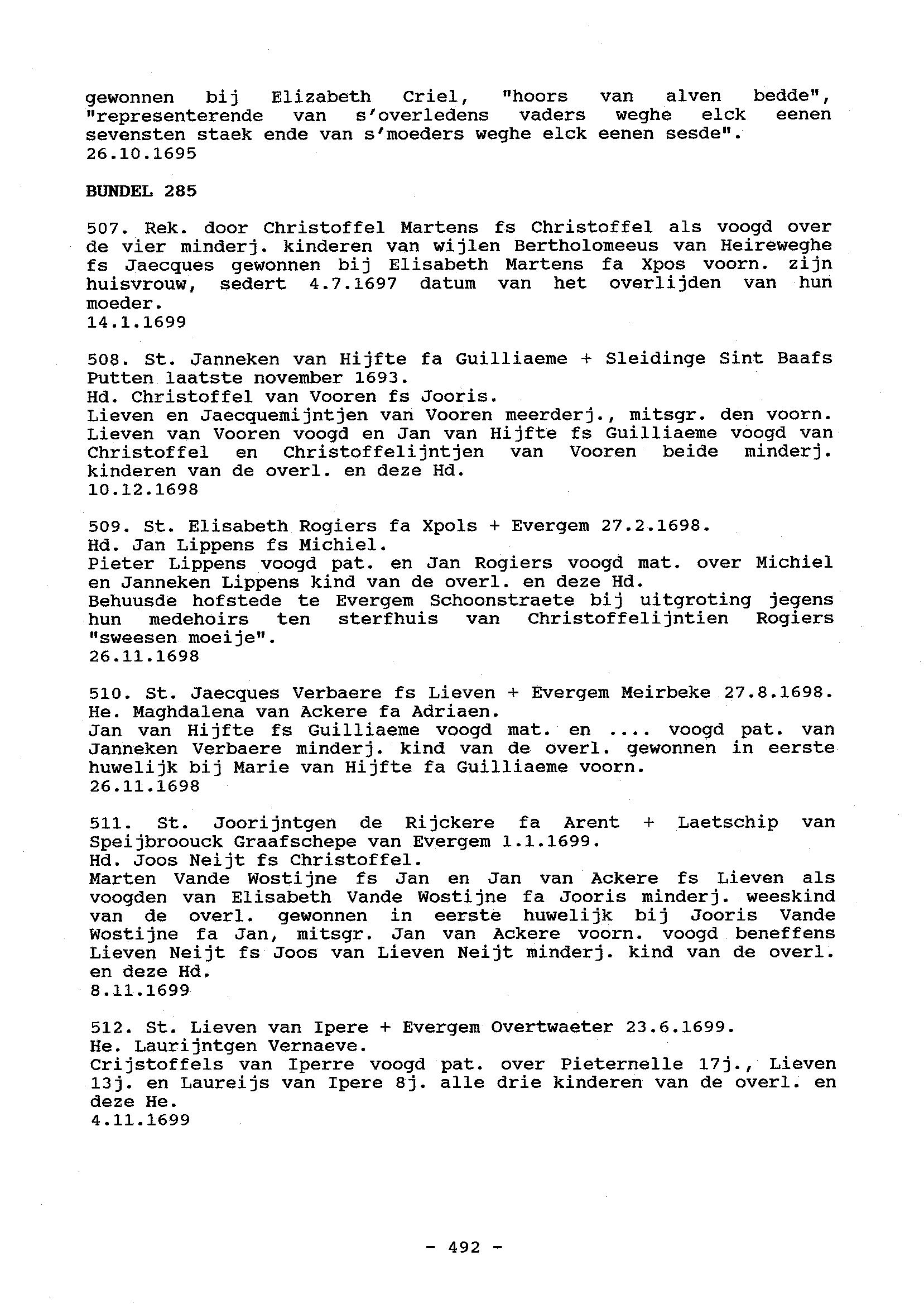 gewonnen bij Elizabeth Criel, "hoors van alven bedde", "representerende van s'overledens vaders weghe elck eenen sevensten staek ende van s'moeders weghe elck eenen sesde".
26.10.1695

BUNDEL 285

507. Rek. door Christoffel Martens fs Christoffel als voogd over de vier minderj. kinderen van wijlen Bertholomeeus van Heireweghe fs Jaecques gewonnen bij Elisabeth Martens fa Xpos voorn. zijn huisvrouw, sedert 4.7.1697 datum van het overlijden van hun moeder.
14.1.1699

508. St. Janneken van Hijfte fa Guilliaeme + Sleidinge Sint Baafs Putten laatste november 1693.
Hd. Christoffel van Vooren fs Jooris.
Lieven en Jaecquemijntjen van Vooren meerderj., mitsgr. den voorn. Lieven van Vooren voogd en Jan van Hijfte fs Guilliaeme voogd van Christoffel en Christoffelijntjen van Vooren beide minderj. kinderen van de overl. en deze Hd.
10.12.1698

509. St. Elisabeth Rogiers fa Xpols + Evergem 27.2.1698.
Hd. Jan Lippens fs Michiel.
Pieter Lippens voogd pat. en Jan Rogiers voogd mat. over Michiel en Janneken Lippens kind van de overl. en deze Hd.
Behuusde hofstede te Evergem Schoonstraete bij uitgroting jegens hun medehoirs ten sterfhuis van Christoffelijntien Rogiers "sweesen moeije".
26.11.1698

510. St. Jaecques Verbaere fs Lieven + Evergem Meirbeke 27.8.1698.
He. Maghdalena van Ackere fa Adriaen.
Jan van Hijfte fs Guilliaeme voogd mat. en .... voogd pat. van Janneken Verbaere minderj. kind van de overl. gewonnen in eerste huwelijk bij Marie van Hijfte fa Guilliaeme voorn.
26.11.1698

511. St. Joorijntgen de Rijckere fa Arent + Laetschip van Speijbroouck Graafschepe van Evergem 1.1.1699.
Hd. Joos Neijt fs Christoffel.
Marten Vande Wostijne fs Jan en Jan van Ackere fs Lieven als voogden van Elisabeth Vande Wostijne fa Jooris minderj. weeskind van de overl. gewonnen in eerste huwelijk bij Jooris Vande Wostijne fa Jan, mitsgr. Jan van Ackere voorn. voogd beneffens Lieven Neijt fs Joos van Lieven Neijt minderj. kind van de overl. en deze Hd.
8.11.1699

512. St. Lieven van Ipere + Evergem Overtwaeter 23.6.1699.
He. Laurijntgen Vernaeve.
Crijstoffels van Iperre voogd pat. over Pieternelle 17j., Lieven 13j. en Laureijs van Ipere 8j. alle drie kinderen van de overl. en deze He.
4.11.1699

- 492 -